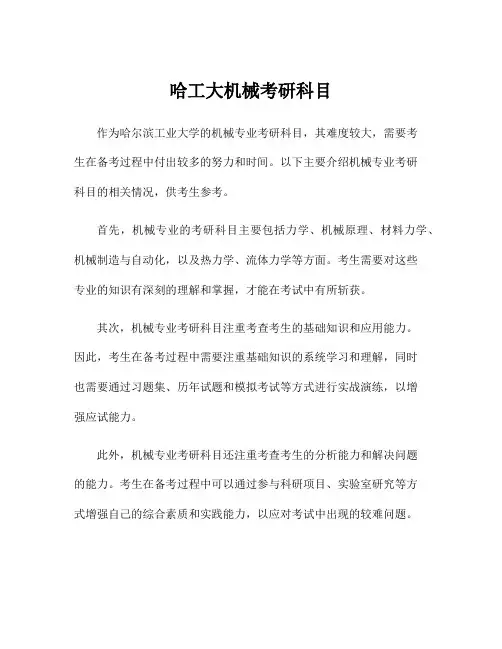 哈工大机械考研科目

作为哈尔滨工业大学的机械专业考研科目，其难度较大，需要考生在备考过程中付出较多的努力和时间。以下主要介绍机械专业考研科目的相关情况，供考生参考。

首先，机械专业的考研科目主要包括力学、机械原理、材料力学、机械制造与自动化，以及热力学、流体力学等方面。考生需要对这些专业的知识有深刻的理解和掌握，才能在考试中有所斩获。

其次，机械专业考研科目注重考查考生的基础知识和应用能力。因此，考生在备考过程中需要注重基础知识的系统学习和理解，同时也需要通过习题集、历年试题和模拟考试等方式进行实战演练，以增强应试能力。

此外，机械专业考研科目还注重考查考生的分析能力和解决问题的能力。考生在备考过程中可以通过参与科研项目、实验室研究等方式增强自己的综合素质和实践能力，以应对考试中出现的较难问题。